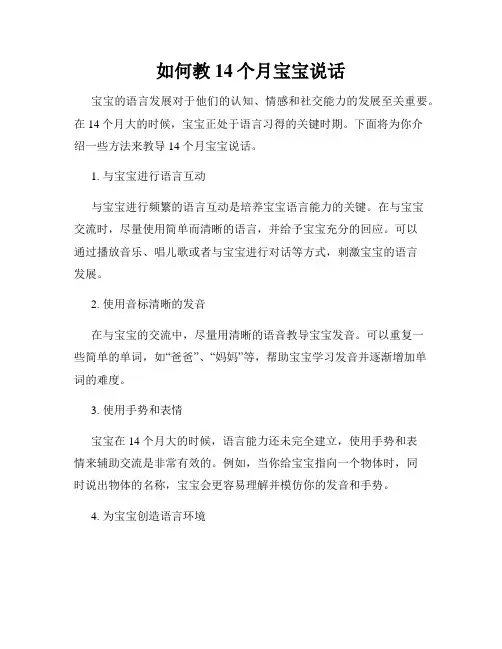 如何教 14 个月宝宝说话

宝宝的语言发展对于他们的认知、情感和社交能力的发展至关重要。在 14 个月大的时候，宝宝正处于语言习得的关键时期。下面将为你介绍一些方法来教导 14 个月宝宝说话。

1. 与宝宝进行语言互动

与宝宝进行频繁的语言互动是培养宝宝语言能力的关键。在与宝宝交流时，尽量使用简单而清晰的语言，并给予宝宝充分的回应。可以通过播放音乐、唱儿歌或者与宝宝进行对话等方式，刺激宝宝的语言发展。

2. 使用音标清晰的发音

在与宝宝的交流中，尽量用清晰的语音教导宝宝发音。可以重复一些简单的单词，如“爸爸”、“妈妈”等，帮助宝宝学习发音并逐渐增加单词的难度。

3. 使用手势和表情

宝宝在 14 个月大的时候，语言能力还未完全建立，使用手势和表情来辅助交流是非常有效的。例如，当你给宝宝指向一个物体时，同时说出物体的名称，宝宝会更容易理解并模仿你的发音和手势。

4. 为宝宝创造语言环境